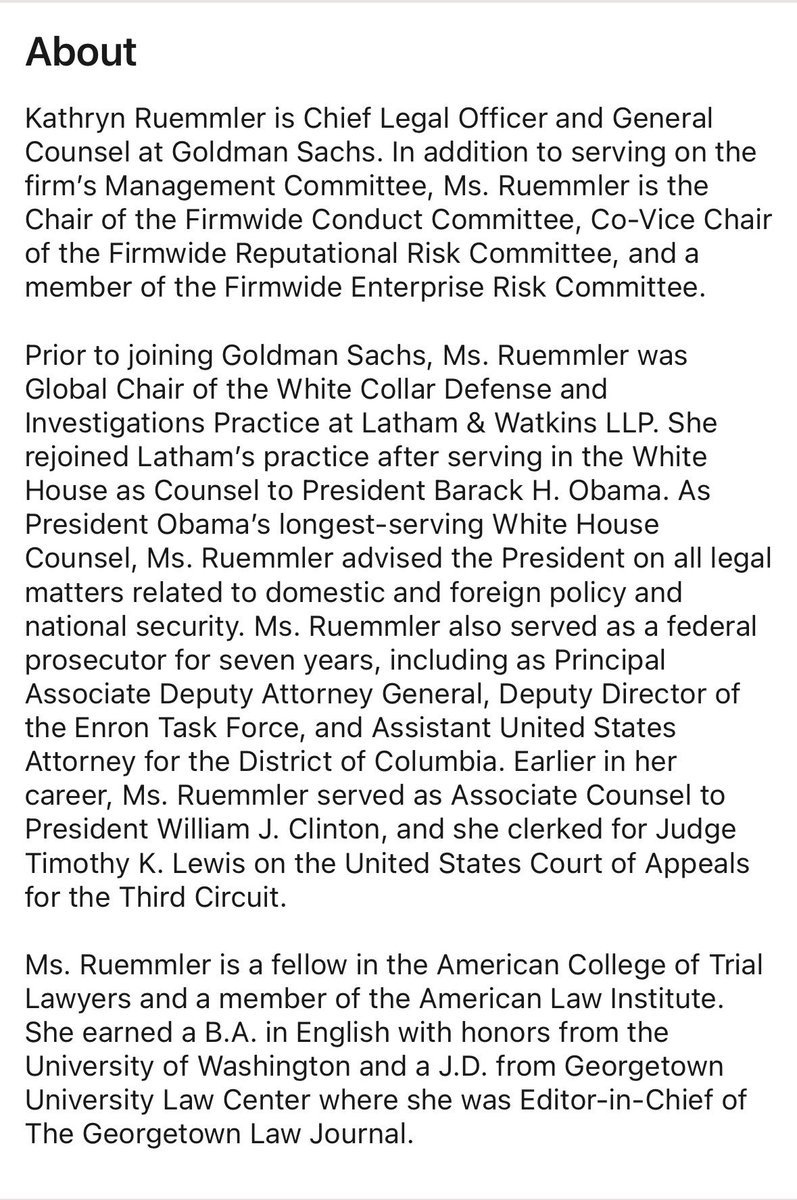 About

Kathryn Ruemmler is Chief Legal Officer and General Counsel at Goldman Sachs. In addition to serving on the firm's Management Committee, Ms. Ruemmler is the Chair of the Firmwide Conduct Committee, Co-Vice Chair of the Firmwide Reputational Risk Committee, and a member of the Firmwide Enterprise Risk Committee.

Prior to joining Goldman Sachs, Ms. Ruemmler was Global Chair of the White Collar Defense and Investigations Practice at Latham & Watkins LLP. She rejoined Latham's practice after serving in the White House as Counsel to President Barack H. Obama. As President Obama's longest-serving White House Counsel, Ms. Ruemmler advised the President on all legal matters related to domestic and foreign policy and national security. Ms. Ruemmler also served as a federal prosecutor for seven years, including as Principal Associate Deputy Attorney General, Deputy Director of the Enron Task Force, and Assistant United States Attorney for the District of Columbia. Earlier in her career, Ms. Ruemmler served as Associate Counsel to President William J. Clinton, and she clerked for Judge Timothy K. Lewis on the United States Court of Appeals for the Third Circuit.

Ms. Ruemmler is a fellow in the American College of Trial Lawyers and a member of the American Law Institute. She earned a B.A. in English with honors from the University of Washington and a J.D. from Georgetown University Law Center where she was Editor-in-Chief of The Georgetown Law Journal.